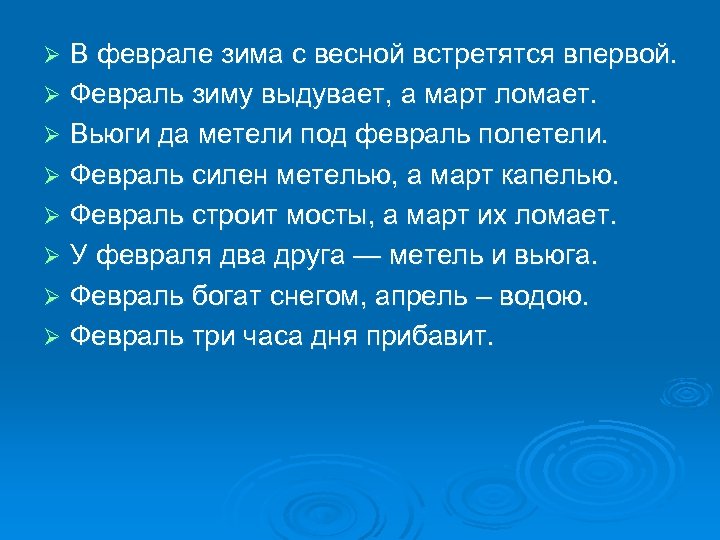 ➢ В феврале зима с весной встретятся впервой.
➢ Февраль зиму выдувает, а март ломает.
➢ Вьюги да метели под февраль полетели.
➢ Февраль силен метелью, а март капелью.
➢ Февраль строит мосты, а март их ломает.
➢ У февраля два друга — метель и вьюга.
➢ Февраль богат снегом, апрель – водою.
➢ Февраль три часа дня прибавит.